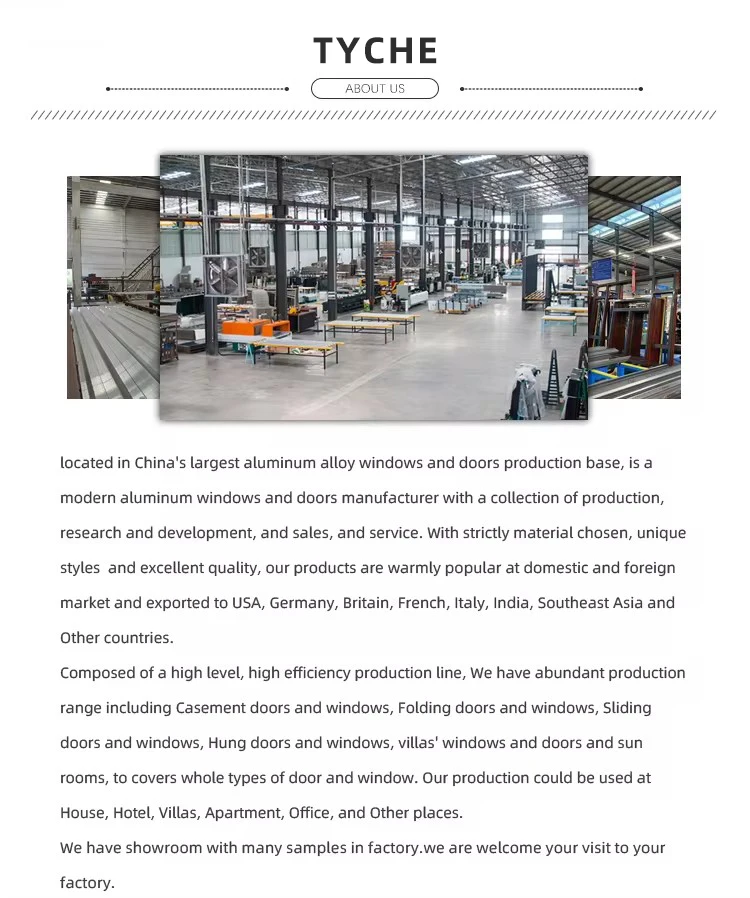 TYCHE

ABOUT US

located in China's largest aluminum alloy windows and doors production base, is a modern aluminum windows and doors manufacturer with a collection of production, research and development, and sales, and service. With strictly material chosen, unique styles and excellent quality, our products are warmly popular at domestic and foreign market and exported to USA, Germany, Britain, French, Italy, India, Southeast Asia and Other countries.
Composed of a high level, high efficiency production line, We have abundant production range including Casement doors and windows, Folding doors and windows, Sliding doors and windows, Hung doors and windows, villas' windows and doors and sun rooms, to covers whole types of door and window. Our production could be used at House, Hotel, Villas, Apartment, Office, and Other places.
We have showroom with many samples in factory.we are welcome your visit to your factory.